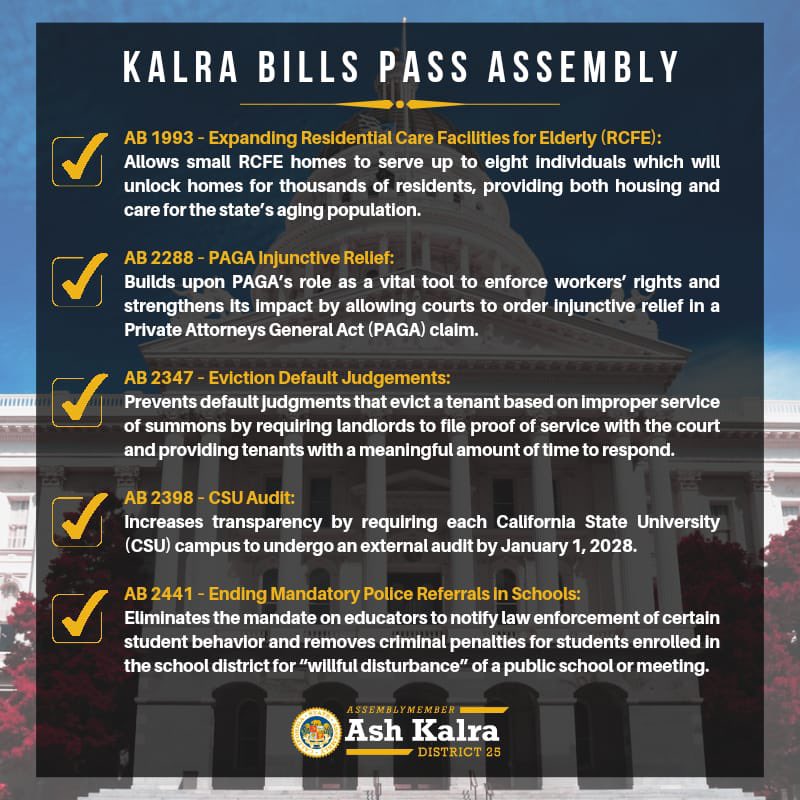 KALRA BILLS PASS ASSEMBLY

AB 1993 - Expanding Residential Care Facilities for Elderly (RCFE):
Allows small RCFE homes to serve up to eight individuals which will unlock homes for thousands of residents, providing both housing and care for the state's aging population.

AB 2288 - PAGA Injunctive Relief:
Builds upon PAGA's role as a vital tool to enforce workers' rights and strengthens its impact by allowing courts to order injunctive relief in a Private Attorneys General Act (PAGA) claim.

AB 2347 - Eviction Default Judgements:
Prevents default judgments that evict a tenant based on improper service of summons by requiring landlords to file proof of service with the court and providing tenants with a meaningful amount of time to respond.

AB 2398 - CSU Audit:
Increases transparency by requiring each California State University (CSU) campus to undergo an external audit by January 1, 2028.

AB 2441 - Ending Mandatory Police Referrals in Schools:
Eliminates the mandate on educators to notify law enforcement of certain student behavior and removes criminal penalties for students enrolled in the school district for "willful disturbance" of a public school or meeting.

ASSEMBLYMEMBER
Ash Kalra
DISTRICT 25